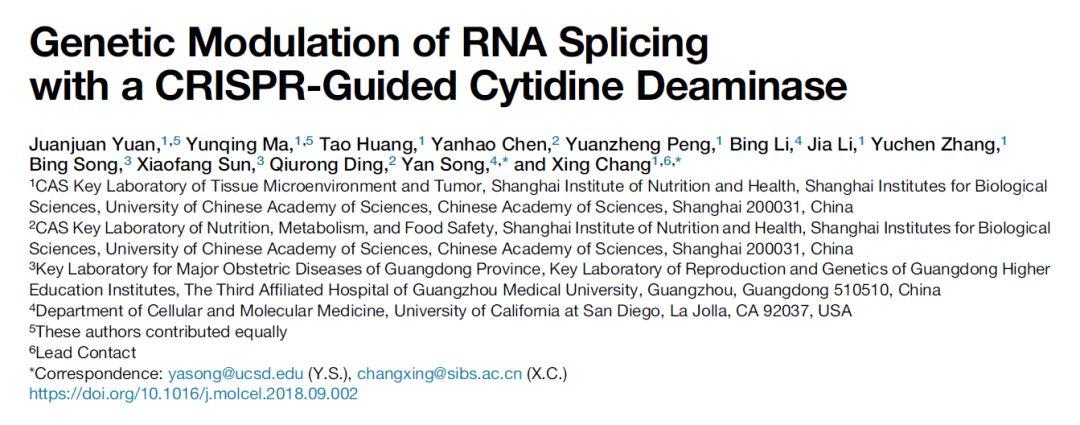 Genetic Modulation of RNA Splicing with a CRISPR-Guided Cytidine Deaminase

Juanjuan Yuan,$^{1,5}$ Yunqing Ma,$^{1,5}$ Tao Huang,$^{1}$ Yanhao Chen,$^{2}$ Yuanzheng Peng,$^{1}$ Bing Li,$^{4}$ Jia Li,$^{1}$ Yuchen Zhang,$^{1}$ Bing Song,$^{3}$ Xiaofang Sun,$^{3}$ Qiurong Ding,$^{2}$ Yan Song,$^{4,*}$ and Xing Chang$^{1,6,*}$

$^{1}$CAS Key Laboratory of Tissue Microenvironment and Tumor, Shanghai Institute of Nutrition and Health, Shanghai Institutes for Biological Sciences, University of Chinese Academy of Sciences, Chinese Academy of Sciences, Shanghai 200031, China

$^{2}$CAS Key Laboratory of Nutrition, Metabolism, and Food Safety, Shanghai Institute of Nutrition and Health, Shanghai Institutes for Biological Sciences, University of Chinese Academy of Sciences, Chinese Academy of Sciences, Shanghai 200031, China

$^{3}$Key Laboratory for Major Obstetric Diseases of Guangdong Province, Key Laboratory of Reproduction and Genetics of Guangdong Higher Education Institutes, The Third Affiliated Hospital of Guangzhou Medical University, Guangzhou, Guangdong 510510, China

$^{4}$Department of Cellular and Molecular Medicine, University of California at San Diego, La Jolla, CA 92037, USA

$^{5}$These authors contributed equally

$^{6}$Lead Contact

*Correspondence: yasong@ucsd.edu (Y.S.), changxing@sibs.ac.cn (X.C.)

https://doi.org/10.1016/j.molcel.2018.09.002